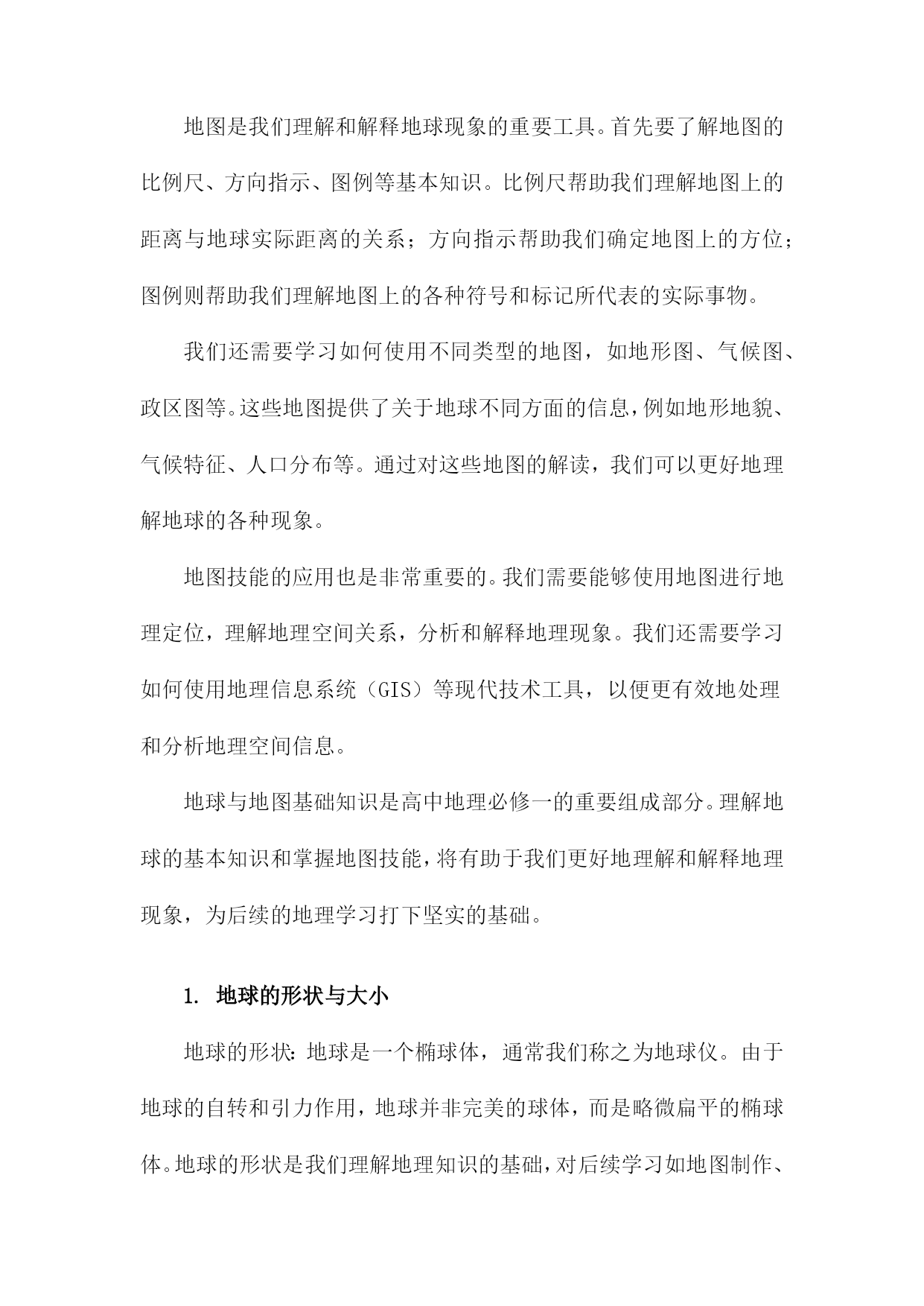 地图是我们理解和解释地球现象的重要工具。首先要了解地图的比例尺、方向指示、图例等基本知识。比例尺帮助我们理解地图上的距离与地球实际距离的关系；方向指示帮助我们确定地图上的方位；图例则帮助我们理解地图上的各种符号和标记所代表的实际事物。

我们还需要学习如何使用不同类型的地图，如地形图、气候图、政区图等。这些地图提供了关于地球不同方面的信息，例如地形地貌、气候特征、人口分布等。通过对这些地图的解读，我们可以更好地理解地球的各种现象。

地图技能的应用也是非常重要的。我们需要能够使用地图进行地理定位，理解地理空间关系，分析和解释地理现象。我们还需要学习如何使用地理信息系统（GIS）等现代技术工具，以便更有效地处理和分析地理空间信息。

地球与地图基础知识是高中地理必修一的重要组成部分。理解地球的基本知识和掌握地图技能，将有助于我们更好地理解和解释地理现象，为后续的地理学习打下坚实的基础。

1. 地球的形状与大小

地球的形状：地球是一个椭球体，通常我们称之为地球仪。由于地球的自转和引力作用，地球并非完美的球体，而是略微扁平的椭球体。地球的形状是我们理解地理知识的基础，对后续学习如地图制作、